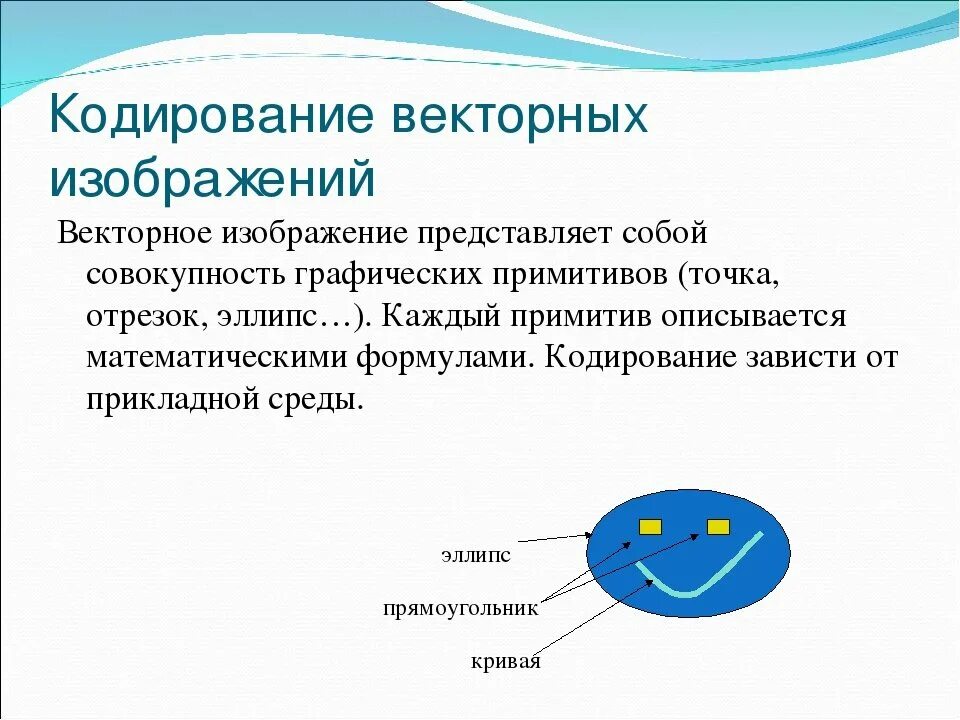 Кодирование векторных изображений

Векторное изображение представляет собой совокупность графических примитивов (точка, отрезок, эллипс…). Каждый примитив описывается математическими формулами. Кодирование зависти от прикладной среды.

эллипс

прямоугольник

кривая